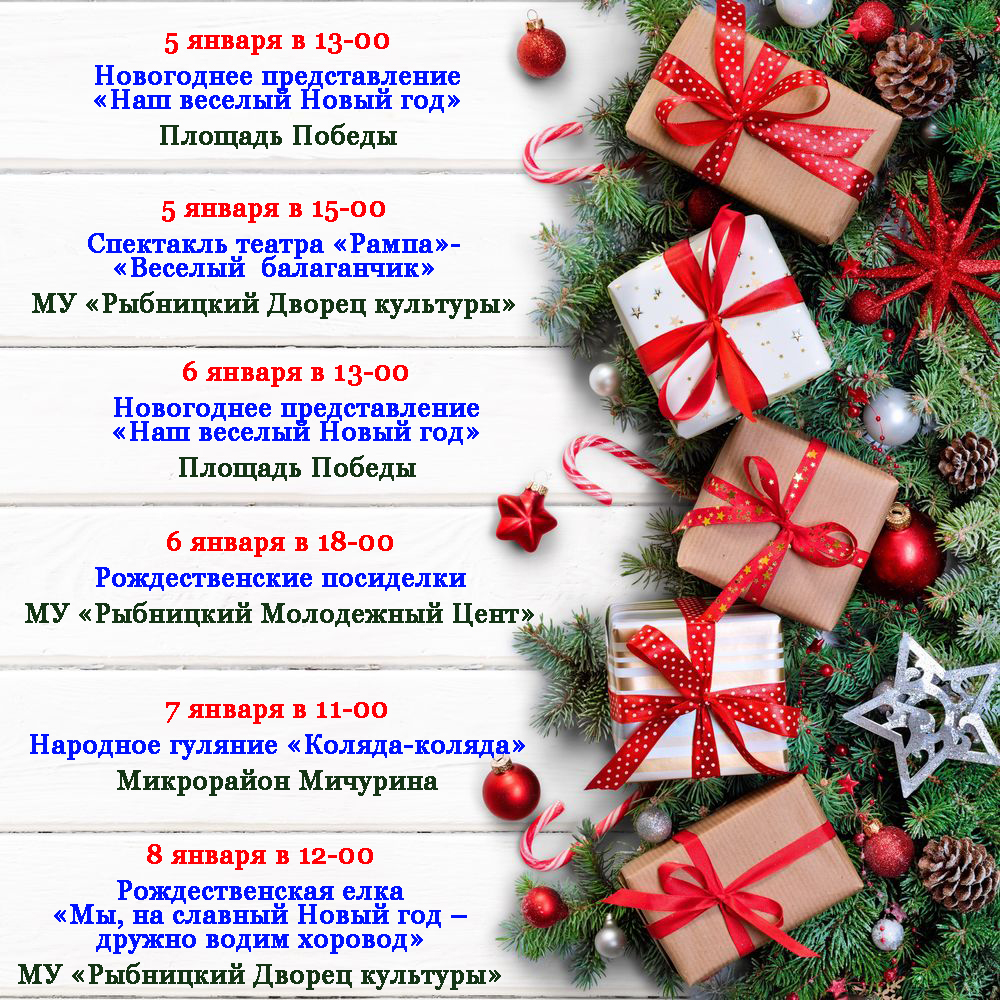 5 января в 13-00
Новогоднее представление
«Наш веселый Новый год»
Площадь Победы

5 января в 15-00
Спектакль театра «Рампа»-
«Веселый балаганчик»
МУ «Рыбницкий Дворец культуры»

6 января в 13-00
Новогоднее представление
«Наш веселый Новый год»
Площадь Победы

6 января в 18-00
Рождественские посиделки
МУ «Рыбницкий Молодежный Цент»

7 января в 11-00
Народное гуляние «Коляда-коляда»
Микрорайон Мичурина

8 января в 12-00
Рождественская елка
«Мы, на славный Новый год –
дружно водим хоровод»
МУ «Рыбницкий Дворец культуры»